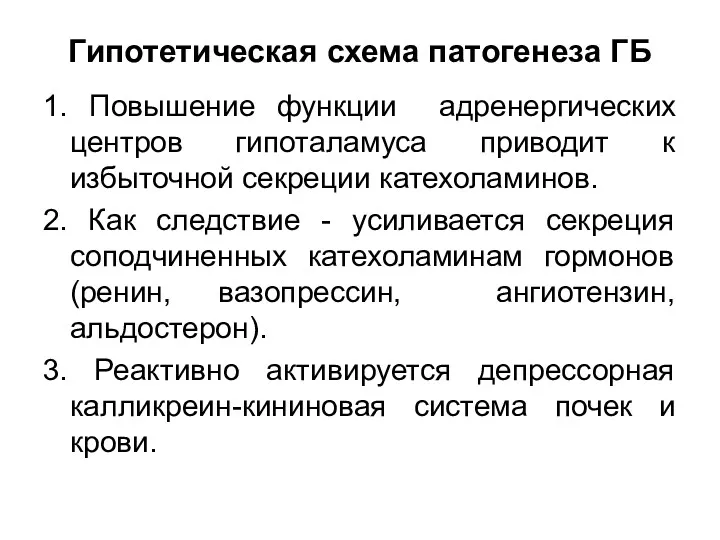 Гипотетическая схема патогенеза ГБ

1. Повышение функции адренергических центров гипоталамуса приводит к избыточной секреции катехоламинов.

2. Как следствие - усиливается секреция соподчиненных катехоламинам гормонов (ренин, вазопрессин, ангиотензин, альдостерон).

3. Реактивно активируется депрессорная калликреин-кининовая система почек и крови.